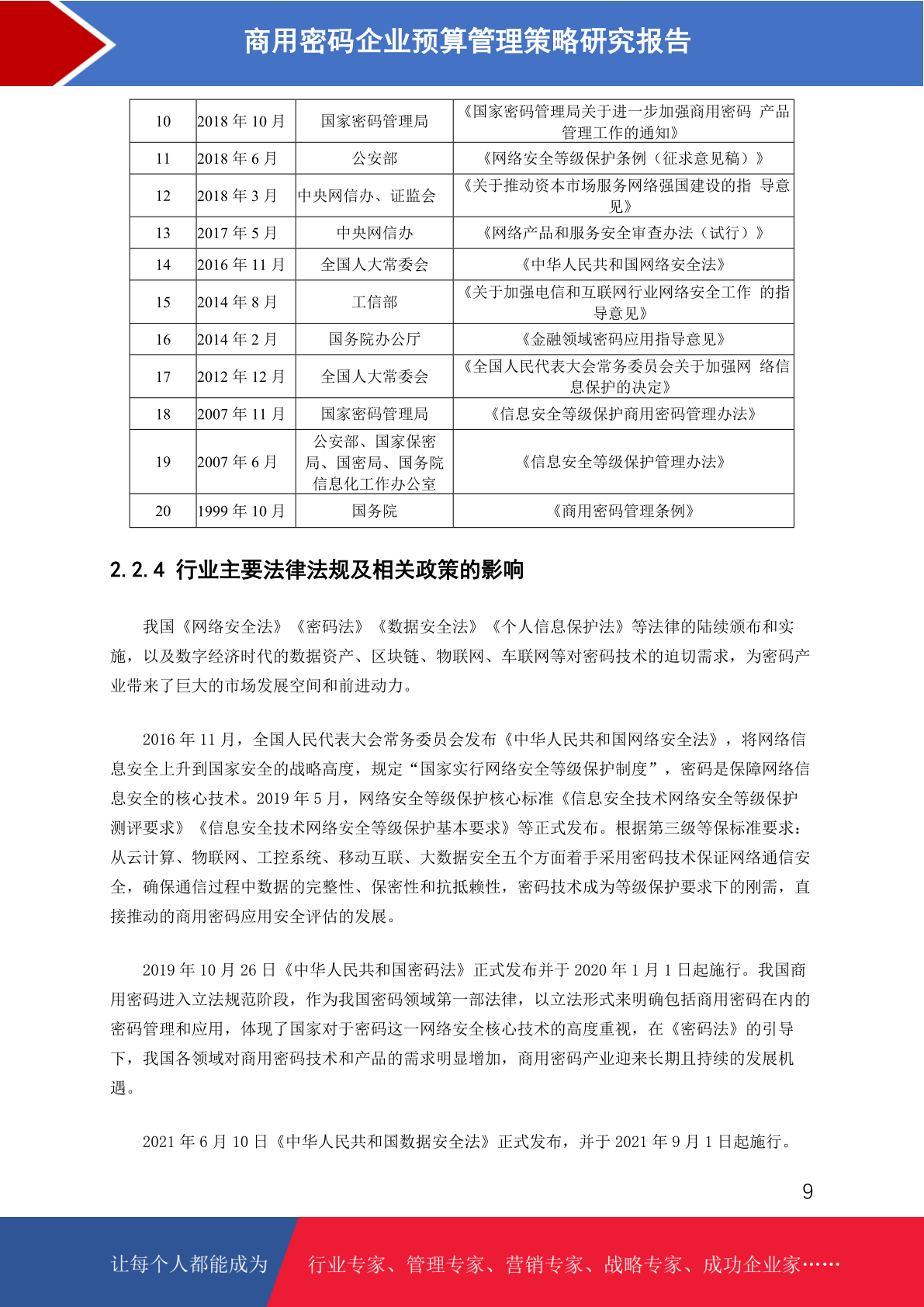 商用密码企业预算管理策略研究报告

| 10 | 2018 年 10 月 | 国家密码管理局 | 《国家密码管理局关于进一步加强商用密码 产品管理工作的通知》 |
|---|---|---|---|
| 11 | 2018 年 6 月 | 公安部 | 《网络安全等级保护条例（征求意见稿）》 |
| 12 | 2018 年 3 月 | 中央网信办、证监会 | 《关于推动资本市场服务网络强国建设的指 导意见》 |
| 13 | 2017 年 5 月 | 中央网信办 | 《网络产品和服务安全审查办法（试行）》 |
| 14 | 2016 年 11 月 | 全国人大常委会 | 《中华人民共和国网络安全法》 |
| 15 | 2014 年 8 月 | 工信部 | 《关于加强电信和互联网行业网络安全工作 的指导意见》 |
| 16 | 2014 年 2 月 | 国务院办公厅 | 《金融领域密码应用指导意见》 |
| 17 | 2012 年 12 月 | 全国人大常委会 | 《全国人民代表大会常务委员会关于加强网 络信息保护的决定》 |
| 18 | 2007 年 11 月 | 国家密码管理局 | 《信息安全等级保护商用密码管理办法》 |
| 19 | 2007 年 6 月 | 公安部、国家保密局、国密局、国务院信息化工作办公室 | 《信息安全等级保护管理办法》 |
| 20 | 1999 年 10 月 | 国务院 | 《商用密码管理条例》 |

2.2.4 行业主要法律法规及相关政策的影响

我国《网络安全法》《密码法》《数据安全法》《个人信息保护法》等法律的陆续颁布和实施，以及数字经济时代的数据资产、区块链、物联网、车联网等对密码技术的迫切需求，为密码产业带来了巨大的市场发展空间和前进动力。

2016 年 11 月，全国人民代表大会常务委员会发布《中华人民共和国网络安全法》，将网络信息安全上升到国家安全的战略高度，规定“国家实行网络安全等级保护制度”，密码是保障网络信息安全的核心技术。2019 年 5 月，网络安全等级保护核心标准《信息安全技术网络安全等级保护测评要求》《信息安全技术网络安全等级保护基本要求》等正式发布。根据第三级等保标准要求：从云计算、物联网、工控系统、移动互联、大数据安全五个方面着手采用密码技术保证网络通信安全，确保通信过程中数据的完整性、保密性和抗抵赖性，密码技术成为等级保护要求下的刚需，直接推动的商用密码应用安全评估的发展。

2019 年 10 月 26 日《中华人民共和国密码法》正式发布并于 2020 年 1 月 1 日起施行。我国商用密码进入立法规范阶段，作为我国密码领域第一部法律，以立法形式来明确包括商用密码在内的密码管理和应用，体现了国家对于密码这一网络安全核心技术的高度重视，在《密码法》的引导下，我国各领域对商用密码技术和产品的需求明显增加，商用密码产业迎来长期且持续的发展机遇。

2021 年 6 月 10 日《中华人民共和国数据安全法》正式发布，并于 2021 年 9 月 1 日起施行。

9

让每个人都能成为 行业专家、管理专家、营销专家、战略专家、成功企业家……